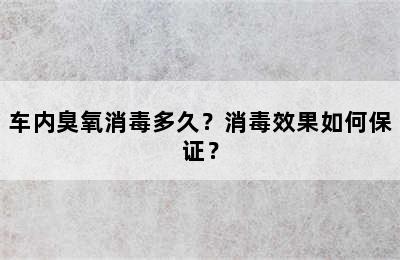 车内臭氧消毒多久？消毒效果如何保证？